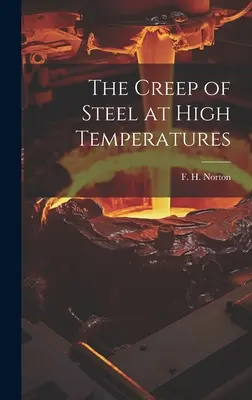 The Creep of Steel at High Temperatures

F. H. Norton